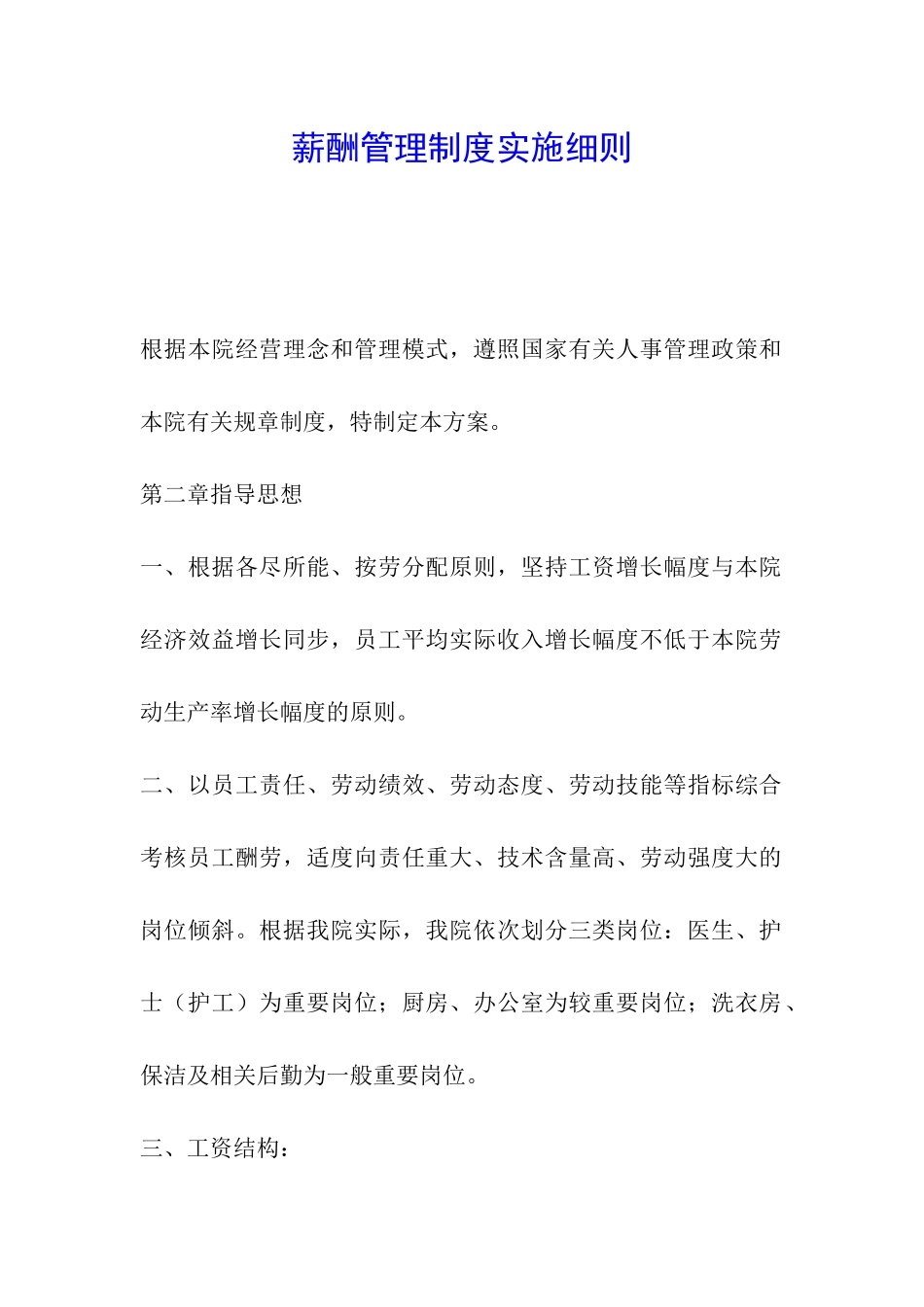 薪酬管理制度实施细则

根据本院经营理念和管理模式，遵照国家有关人事管理政策和本院有关规章制度，特制定本方案。

第二章指导思想

一、根据各尽所能、按劳分配原则，坚持工资增长幅度与本院经济效益增长同步，员工平均实际收入增长幅度不低于本院劳动生产率增长幅度的原则。

二、以员工责任、劳动绩效、劳动态度、劳动技能等指标综合考核员工酬劳，适度向责任重大、技术含量高、劳动强度大的岗位倾斜。根据我院实际，我院依次划分三类岗位：医生、护士（护工）为重要岗位；厨房、办公室为较重要岗位；洗衣房、保洁及相关后勤为一般重要岗位。

三、工资结构：